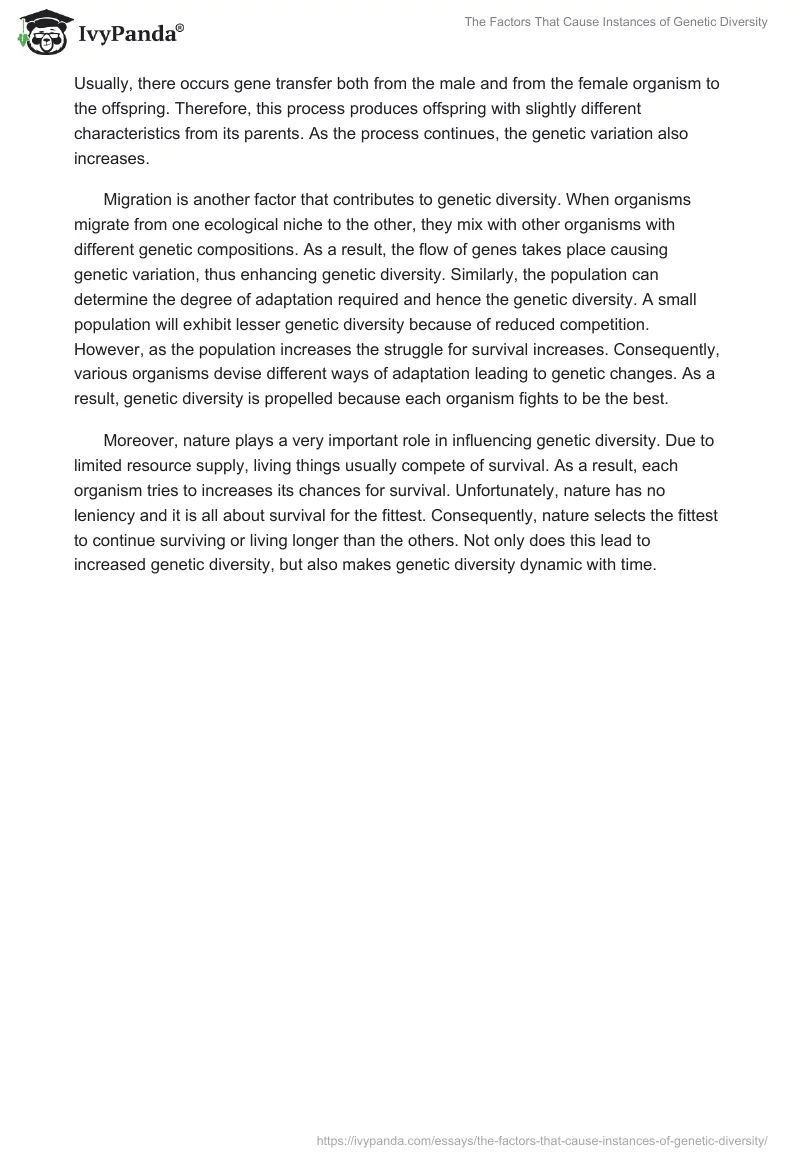 IvyPanda®

The Factors That Cause Instances of Genetic Diversity

Usually, there occurs gene transfer both from the male and from the female organism to the offspring. Therefore, this process produces offspring with slightly different characteristics from its parents. As the process continues, the genetic variation also increases.

Migration is another factor that contributes to genetic diversity. When organisms migrate from one ecological niche to the other, they mix with other organisms with different genetic compositions. As a result, the flow of genes takes place causing genetic variation, thus enhancing genetic diversity. Similarly, the population can determine the degree of adaptation required and hence the genetic diversity. A small population will exhibit lesser genetic diversity because of reduced competition. However, as the population increases the struggle for survival increases. Consequently, various organisms devise different ways of adaptation leading to genetic changes. As a result, genetic diversity is propelled because each organism fights to be the best.

Moreover, nature plays a very important role in influencing genetic diversity. Due to limited resource supply, living things usually compete of survival. As a result, each organism tries to increases its chances for survival. Unfortunately, nature has no leniency and it is all about survival for the fittest. Consequently, nature selects the fittest to continue surviving or living longer than the others. Not only does this lead to increased genetic diversity, but also makes genetic diversity dynamic with time.

https://ivypanda.com/essays/the-factors-that-cause-instances-of-genetic-diversity/